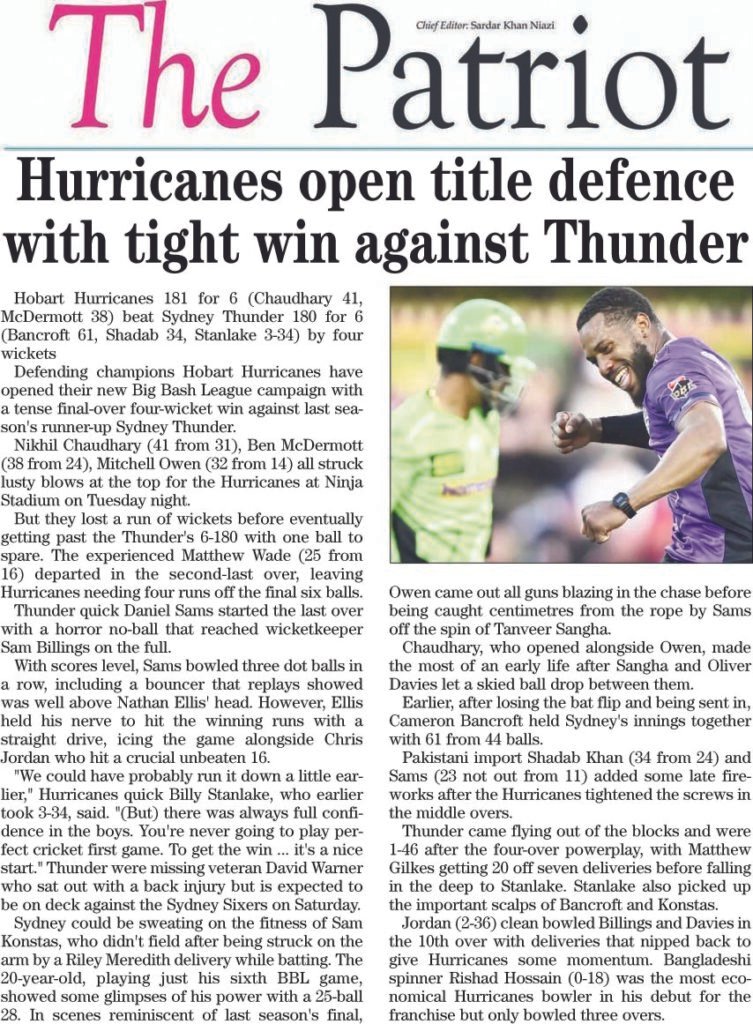 The Patriot

Chief Editor: Sardar Khan Niazi

Hurricanes open title defence with tight win against Thunder

Hobart Hurricanes 181 for 6 (Chaudhary 41, McDermott 38) beat Sydney Thunder 180 for 6 (Bancroft 61, Shadab 34, Stanlake 3-34) by four wickets

Defending champions Hobart Hurricanes have opened their new Big Bash League campaign with a tense final-over four-wicket win against last season's runner-up Sydney Thunder.

Nikhil Chaudhary (41 from 31), Ben McDermott (38 from 24), Mitchell Owen (32 from 14) all struck lusty blows at the top for the Hurricanes at Ninja Stadium on Tuesday night.

But they lost a run of wickets before eventually getting past the Thunder's 6-180 with one ball to spare. The experienced Matthew Wade (25 from 16) departed in the second-last over, leaving Hurricanes needing four runs off the final six balls.

Thunder quick Daniel Sams started the last over with a horror no-ball that reached wicketkeeper Sam Billings on the full.

With scores level, Sams bowled three dot balls in a row, including a bouncer that replays showed was well above Nathan Ellis' head. However, Ellis held his nerve to hit the winning runs with a straight drive, icing the game alongside Chris Jordan who hit a crucial unbeaten 16.

"We could have probably run it down a little earlier," Hurricanes quick Billy Stanlake, who earlier took 3-34, said. "(But) there was always full confidence in the boys. You're never going to play perfect cricket first game. To get the win ... it's a nice start." Thunder were missing veteran David Warner who sat out with a back injury but is expected to be on deck against the Sydney Sixers on Saturday.

Sydney could be sweating on the fitness of Sam Konstas, who didn't field after being struck on the arm by a Riley Meredith delivery while batting. The 20-year-old, playing just his sixth BBL game, showed some glimpses of his power with a 25-ball 28. In scenes reminiscent of last season's final, Owen came out all guns blazing in the chase before being caught centimetres from the rope by Sams off the spin of Tanveer Sangha.

Chaudhary, who opened alongside Owen, made the most of an early life after Sangha and Oliver Davies let a skied ball drop between them.

Earlier, after losing the bat flip and being sent in, Cameron Bancroft held Sydney's innings together with 61 from 44 balls.

Pakistani import Shadab Khan (34 from 24) and Sams (23 not out from 11) added some late fireworks after the Hurricanes tightened the screws in the middle overs.

Thunder came flying out of the blocks and were 1-46 after the four-over powerplay, with Matthew Gilkes getting 20 off seven deliveries before falling in the deep to Stanlake. Stanlake also picked up the important scalps of Bancroft and Konstas.

Jordan (2-36) clean bowled Billings and Davies in the 10th over with deliveries that nipped back to give Hurricanes some momentum. Bangladeshi spinner Rishad Hossain (0-18) was the most economical Hurricanes bowler in his debut for the franchise but only bowled three overs.